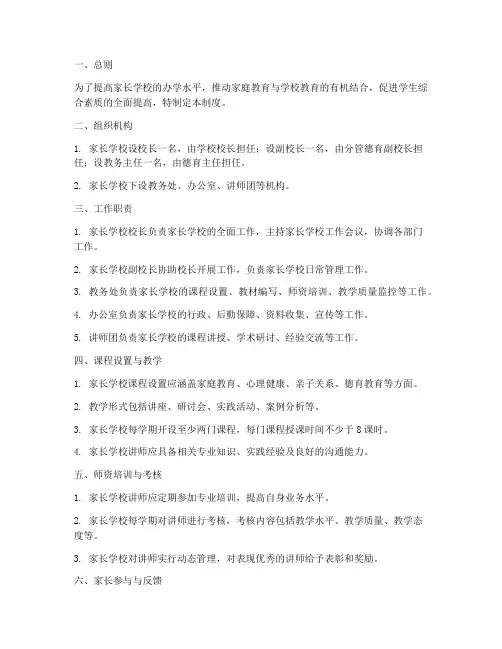 一、总则

为了提高家长学校的办学水平，推动家庭教育与学校教育的有机结合，促进学生综合素质的全面提高，特制定本制度。

二、组织机构

1. 家长学校设校长一名，由学校校长担任；设副校长一名，由分管德育副校长担任；设教务主任一名，由德育主任担任。

2. 家长学校下设教务处、办公室、讲师团等机构。

三、工作职责

1. 家长学校校长负责家长学校的全面工作，主持家长学校工作会议，协调各部门工作。

2. 家长学校副校长协助校长开展工作，负责家长学校日常管理工作。

3. 教务处负责家长学校的课程设置、教材编写、师资培训、教学质量监控等工作。

4. 办公室负责家长学校的行政、后勤保障、资料收集、宣传等工作。

5. 讲师团负责家长学校的课程讲授、学术研讨、经验交流等工作。

四、课程设置与教学

1. 家长学校课程设置应涵盖家庭教育、心理健康、亲子关系、德育教育等方面。

2. 教学形式包括讲座、研讨会、实践活动、案例分析等。

3. 家长学校每学期开设至少两门课程，每门课程授课时间不少于 8 课时。

4. 家长学校讲师应具备相关专业知识、实践经验及良好的沟通能力。

五、师资培训与考核

1. 家长学校讲师应定期参加专业培训，提高自身业务水平。

2. 家长学校每学期对讲师进行考核，考核内容包括教学水平、教学质量、教学态度等。

3. 家长学校对讲师实行动态管理，对表现优秀的讲师给予表彰和奖励。

六、家长参与与反馈